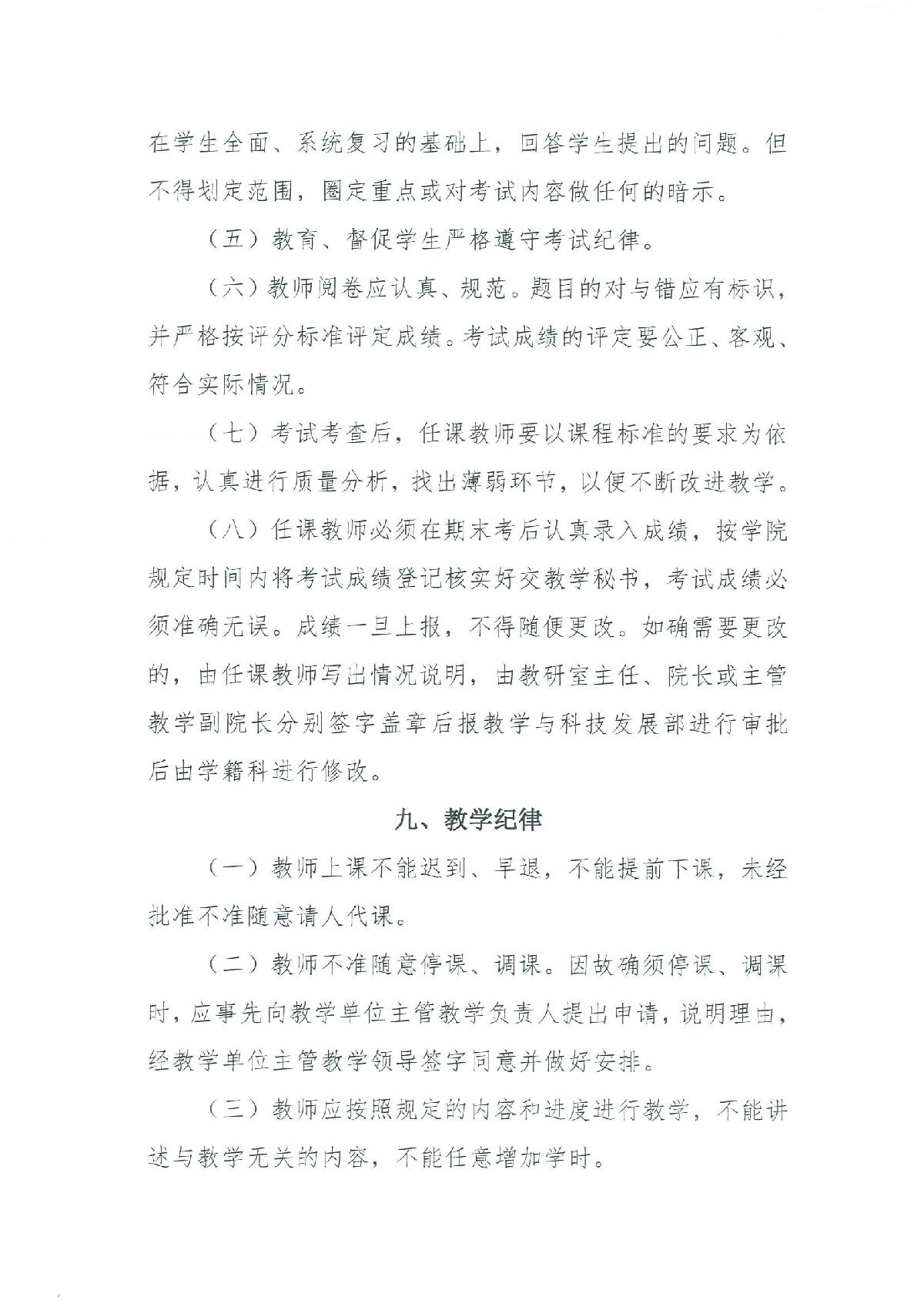 在学生全面、系统复习的基础上，回答学生提出的问题。但不得划定范围，圈定重点或对考试内容做任何的暗示。

（五）教育、督促学生严格遵守考试纪律。

（六）教师阅卷应认真、规范。题目的对与错应有标识，并严格按评分标准评定成绩。考试成绩的评定要公正、客观、符合实际情况。

（七）考试考查后，任课教师要以课程标准的要求为依据，认真进行质量分析，找出薄弱环节，以便不断改进教学。

（八）任课教师必须在期末考后认真录入成绩，按学院规定时间内将考试成绩登记核实好交教学秘书，考试成绩必须准确无误。成绩一旦上报，不得随便更改。如确需要更改的，由任课教师写出情况说明，由教研室主任、院长或主管教学副院长分别签字盖章后报教学与科技发展部进行审批后由学籍科进行修改。

九、教学纪律

（一）教师上课不能迟到、早退，不能提前下课，未经批准不准随意请人代课。

（二）教师不准随意停课、调课。因故确须停课、调课时，应事先向教学单位主管教学负责人提出申请，说明理由，经教学单位主管教学领导签字同意并做好安排。

（三）教师应按照规定的内容和进度进行教学，不能讲述与教学无关的内容，不能任意增加学时。